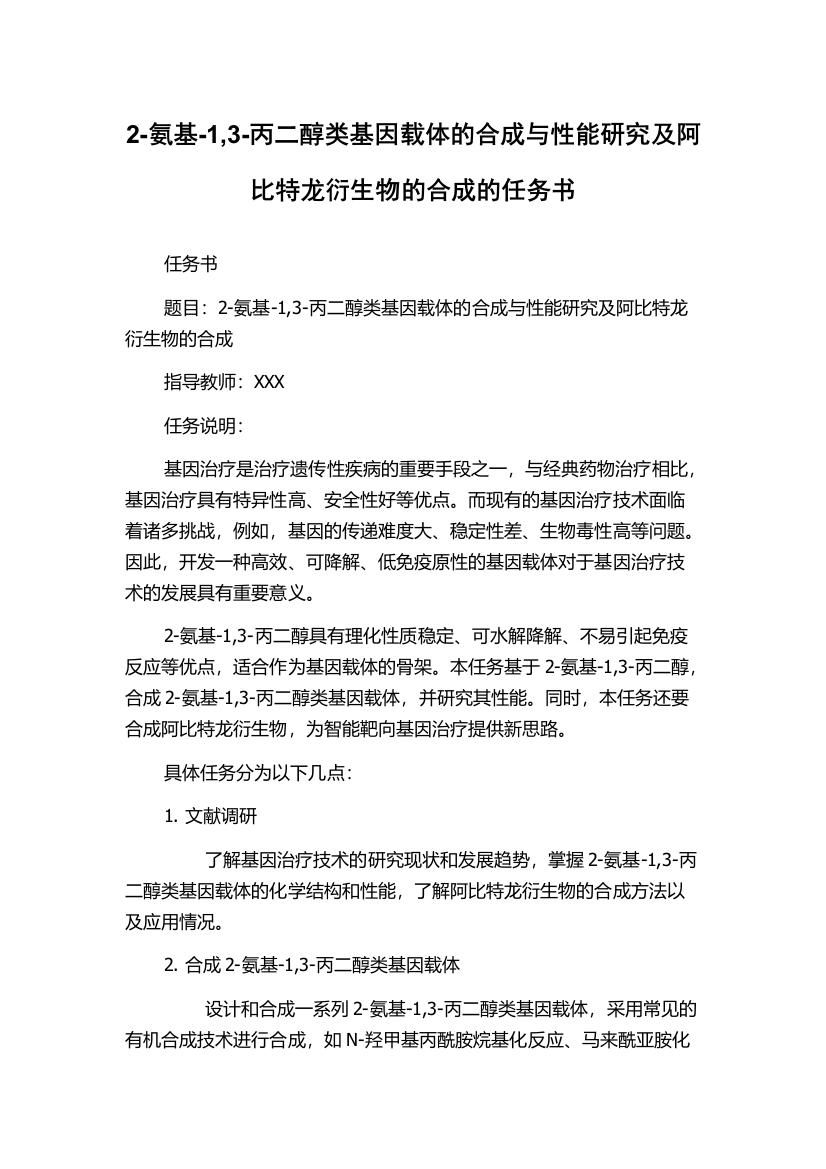 2-氨基-1,3-丙二醇类基因载体的合成与性能研究及阿比特龙衍生物的合成的任务书

任务书

题目：2-氨基-1,3-丙二醇类基因载体的合成与性能研究及阿比特龙衍生物的合成

指导教师：XXX

任务说明：

基因治疗是治疗遗传性疾病的重要手段之一，与经典药物治疗相比，基因治疗具有特异性高、安全性好等优点。而现有的基因治疗技术面临着诸多挑战，例如，基因的传递难度大、稳定性差、生物毒性高等问题。因此，开发一种高效、可降解、低免疫原性的基因载体对于基因治疗技术的发展具有重要意义。

2-氨基-1,3-丙二醇具有理化性质稳定、可水解降解、不易引起免疫反应等优点，适合作为基因载体的骨架。本任务基于 2-氨基-1,3-丙二醇，合成 2-氨基-1,3-丙二醇类基因载体，并研究其性能。同时，本任务还要合成阿比特龙衍生物，为智能靶向基因治疗提供新思路。

具体任务分为以下几点：

1. 文献调研

了解基因治疗技术的研究现状和发展趋势，掌握 2-氨基-1,3-丙二醇类基因载体的化学结构和性能，了解阿比特龙衍生物的合成方法以及应用情况。

2. 合成 2-氨基-1,3-丙二醇类基因载体

设计和合成一系列 2-氨基-1,3-丙二醇类基因载体，采用常见的有机合成技术进行合成，如 N-羟甲基丙酰胺烷基化反应、马来酰亚胺化